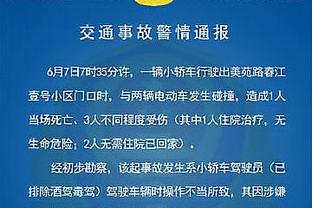 交通事故警情通报

6月7日7时35分许，一辆小轿车行驶出美苑路春江壹号小区门口时，与两辆电动车发生碰撞，造成1人当场死亡、3人不同程度受伤（其中1人住院治疗，无生命危险；2人无需住院已回家）。

经初步勘察，该起事故发生系小轿车驾驶员（已排除酒驾毒驾）驾驶车辆时操作不当所致，其因涉嫌